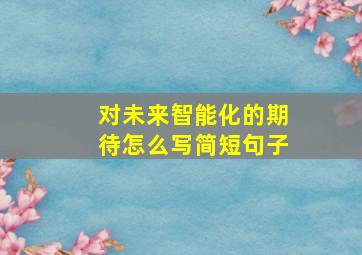 对未来智能化的期待怎么写简短句子